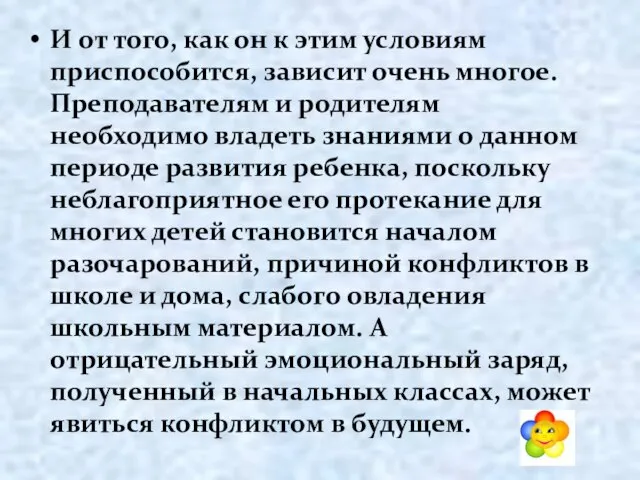 • И от того, как он к этим условиям приспособится, зависит очень многое. Преподавателям и родителям необходимо владеть знаниями о данном периоде развития ребенка, поскольку неблагоприятное его протекание для многих детей становится началом разочарований, причиной конфликтов в школе и дома, слабого овладения школьным материалом. А отрицательный эмоциональный заряд, полученный в начальных классах, может явиться конфликтом в будущем.